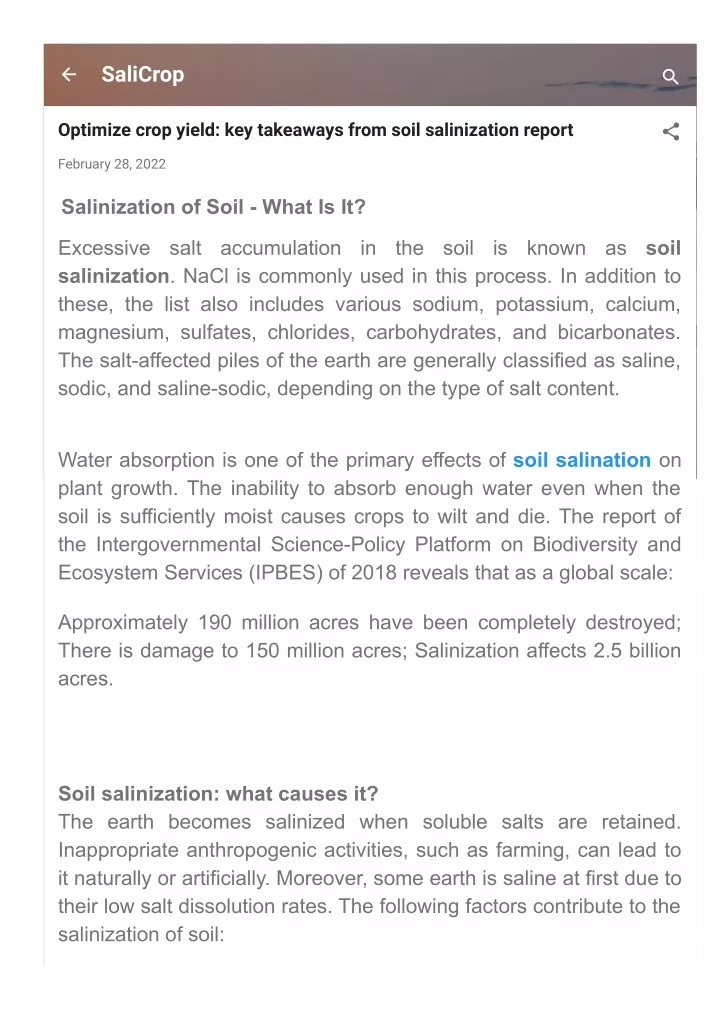 SaliCrop

Optimize crop yield: key takeaways from soil salinization report

February 28, 2022

Salinization of Soil - What Is It?

Excessive salt accumulation in the soil is known as soil salinization. NaCl is commonly used in this process. In addition to these, the list also includes various sodium, potassium, calcium, magnesium, sulfates, chlorides, carbohydrates, and bicarbonates. The salt-affected piles of the earth are generally classified as saline, sodic, and saline-sodic, depending on the type of salt content.

Water absorption is one of the primary effects of soil salination on plant growth. The inability to absorb enough water even when the soil is sufficiently moist causes crops to wilt and die. The report of the Intergovernmental Science-Policy Platform on Biodiversity and Ecosystem Services (IPBES) of 2018 reveals that as a global scale:

Approximately 190 million acres have been completely destroyed; There is damage to 150 million acres; Salinization affects 2.5 billion acres.

Soil salinization: what causes it?
The earth becomes salinized when soluble salts are retained. Inappropriate anthropogenic activities, such as farming, can lead to it naturally or artificially. Moreover, some earth is saline at first due to their low salt dissolution rates. The following factors contribute to the salinization of soil: